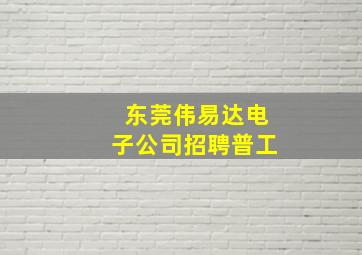 东莞伟易达电子公司招聘普工